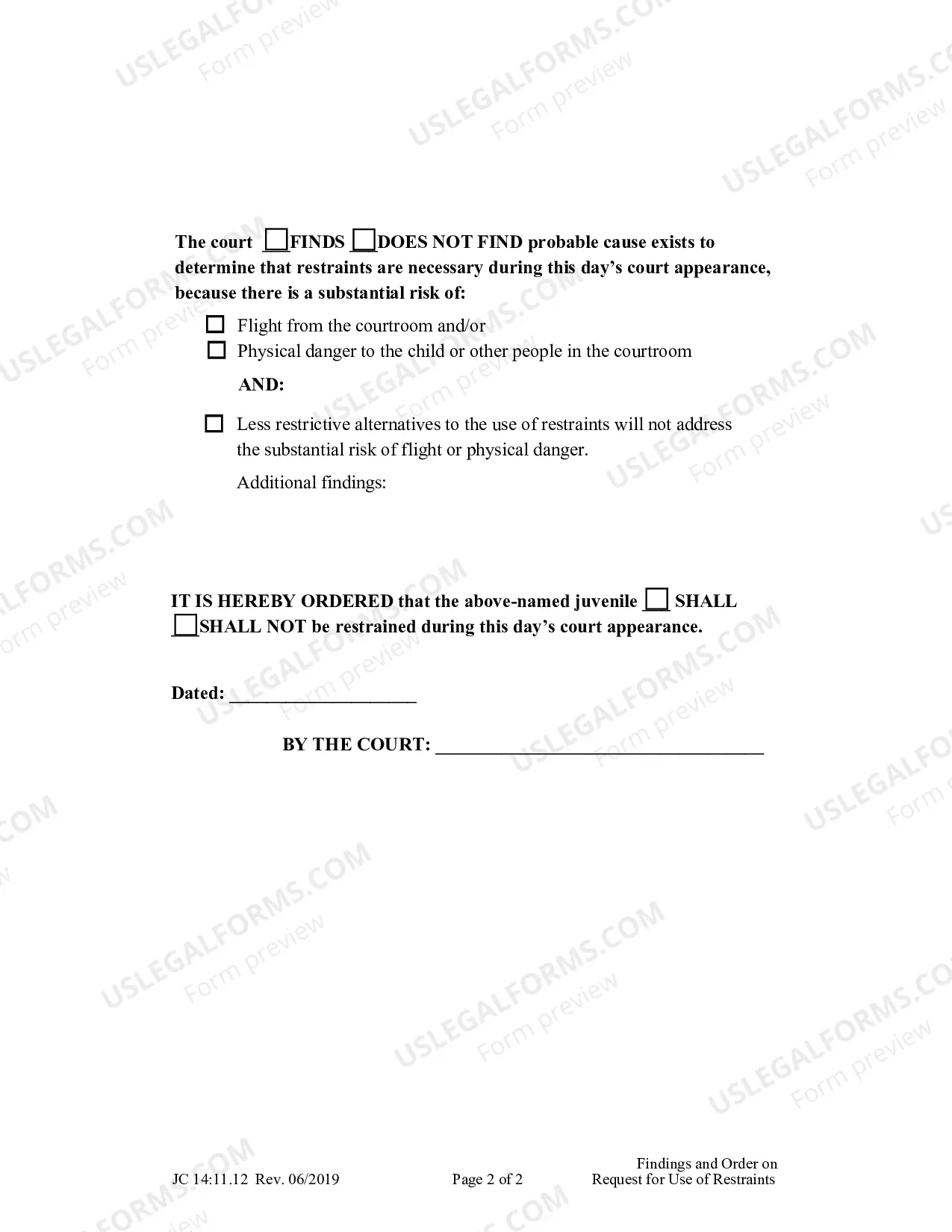 The court ☐FINDS ☐DOES NOT FIND probable cause exists to determine that restraints are necessary during this day's court appearance, because there is a substantial risk of:

☐ Flight from the courtroom and/or

☐ Physical danger to the child or other people in the courtroom

AND:

☐ Less restrictive alternatives to the use of restraints will not address the substantial risk of flight or physical danger.

Additional findings:

IT IS HEREBY ORDERED that the above-named juvenile ☐ SHALL ☐SHALL NOT be restrained during this day's court appearance.

Dated: ____________________

BY THE COURT: ___________________________________

JC 14:11.12 Rev. 06/2019

Page 2 of 2

Findings and Order on Request for Use of Restraints

USLEGALFORMS.COM Form preview